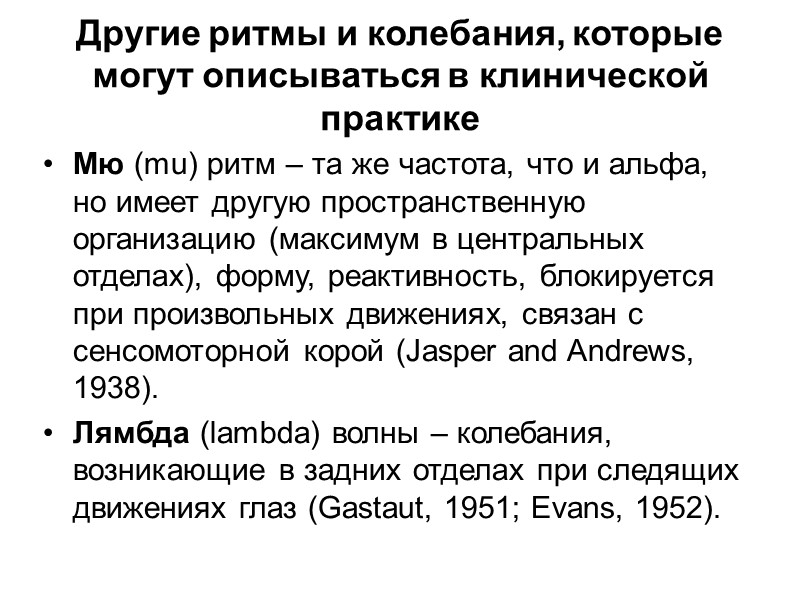 Другие ритмы и колебания, которые могут описываться в клинической практике

• Мю (mu) ритм – та же частота, что и альфа, но имеет другую пространственную организацию (максимум в центральных отделах), форму, реактивность, блокируется при произвольных движениях, связан с сенсомоторной корой (Jasper and Andrews, 1938).
• Лямбда (lambda) волны – колебания, возникающие в задних отделах при следящих движениях глаз (Gastaut, 1951; Evans, 1952).